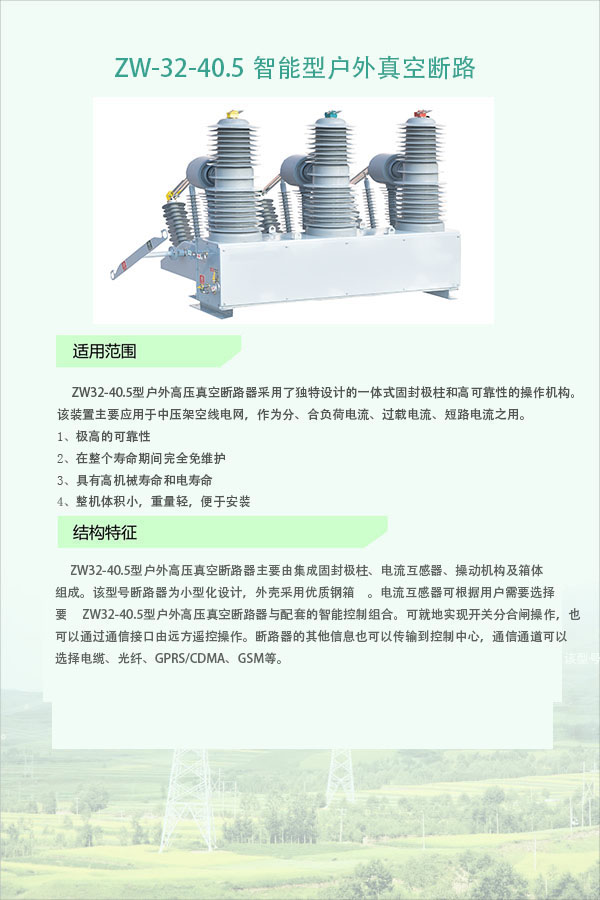 ZW-32-40.5 智能型户外真空断路

适用范围

ZW32-40.5型户外高压真空断路器采用了独特设计的一体式固封极柱和高可靠性的操作机构。该装置主要应用于中压架空线电网，作为分、合负荷电流、过载电流、短路电流之用。

1、极高的可靠性

2、在整个寿命期间完全免维护

3、具有高机械寿命和电寿命

4、整机体积小，重量轻，便于安装

结构特征

ZW32-40.5型户外高压真空断路器主要由集成固封极柱、电流互感器、操动机构及箱体组成。该型号断路器为小型化设计，外壳采用优质钢箱 。电流互感器可根据用户需要选择要 ZW32-40.5型户外高压真空断路器与配套的智能控制组合。可就地实现开关分合闸操作，也可以通过通信接口由远方遥控操作。断路器的其他信息也可以传输到控制中心，通信通道可以选择电缆、光纤、GPRS/CDMA、GSM等。